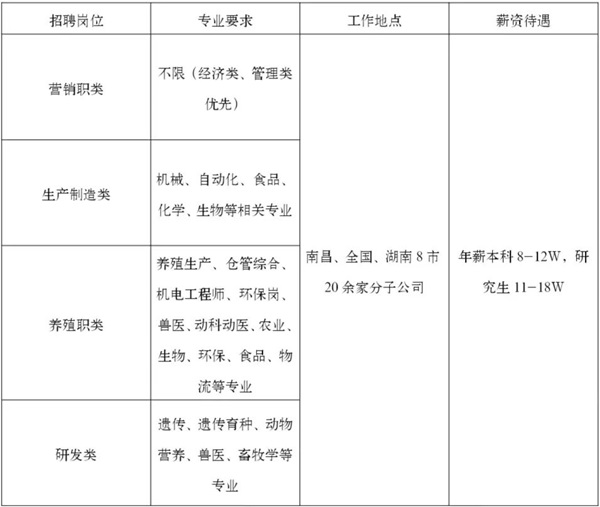 | 招聘岗位 | 专业要求 | 工作地点 | 薪资待遇 |
|---|---|---|---|
| 营销职类 | 不限（经济类、管理类优先） | 南昌、全国、湖南 8 市 20 余家分子公司 | 年薪本科 8-12W，研究生 11-18W |
| 生产制造类 | 机械、自动化、食品、化学、生物等相关专业 | | |
| 养殖职类 | 养殖生产、仓管综合、机电工程师、环保岗、兽医、动科动医、农业、生物、环保、食品、物流等专业 | | |
| 研发类 | 遗传、遗传育种、动物营养、兽医、畜牧学等专业 | | |